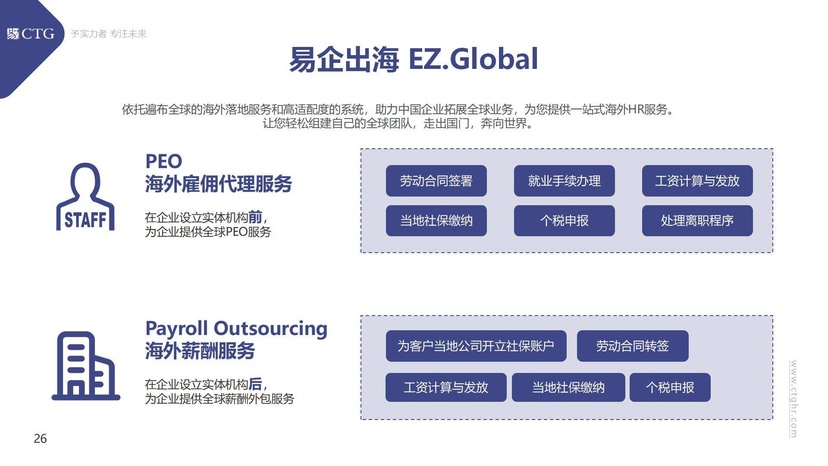 CTG 予实力者 专注未来

易企出海 EZ.Global

依托遍布全球的海外落地服务和高适配度的系统，助力中国企业拓展全球业务，为您提供一站式海外HR服务。让您轻松组建自己的全球团队，走出国门，奔向世界。

STAFF

PEO
海外雇佣代理服务

在企业设立实体机构前，为企业提供全球PEO服务

劳动合同签署
就业手续办理
工资计算与发放
当地社保缴纳
个税申报
处理离职程序

Payroll Outsourcing
海外薪酬服务

在企业设立实体机构后，为企业提供全球薪酬外包服务

为客户当地公司开立社保账户
劳动合同转签
工资计算与发放
当地社保缴纳
个税申报

www.ctghr.com

26